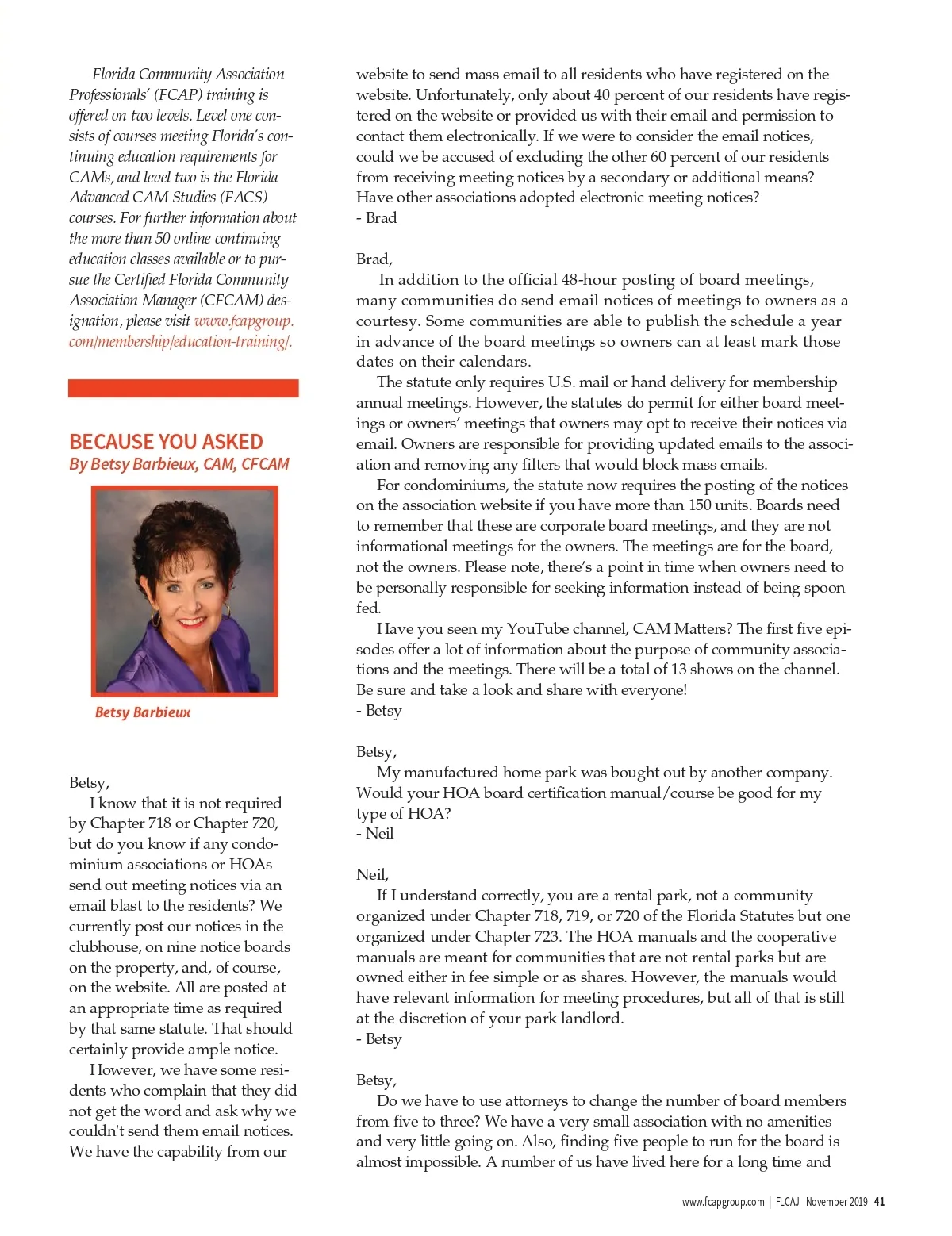 Florida Community Association Professionals' (FCAP) training is offered on two levels. Level one consists of courses meeting Florida's continuing education requirements for CAMs, and level two is the Florida Advanced CAM Studies (FACS) courses. For further information about the more than 50 online continuing education classes available or to pursue the Certified Florida Community Association Manager (CFCAM) designation, please visit www.fcapgroup.com/membership/education-training/.

BECAUSE YOU ASKED
By Betsy Barbieux, CAM, CFCAM

Betsy Barbieux

Betsy,
I know that it is not required by Chapter 718 or Chapter 720, but do you know if any condominium associations or HOAs send out meeting notices via an email blast to the residents? We currently post our notices in the clubhouse, on nine notice boards on the property, and, of course, on the website. All are posted at an appropriate time as required by that same statute. That should certainly provide ample notice.
However, we have some residents who complain that they did not get the word and ask why we couldn't send them email notices. We have the capability from our website to send mass email to all residents who have registered on the website. Unfortunately, only about 40 percent of our residents have registered on the website or provided us with their email and permission to contact them electronically. If we were to consider the email notices, could we be accused of excluding the other 60 percent of our residents from receiving meeting notices by a secondary or additional means? Have other associations adopted electronic meeting notices?
- Brad

Brad,
In addition to the official 48-hour posting of board meetings, many communities do send email notices of meetings to owners as a courtesy. Some communities are able to publish the schedule a year in advance of the board meetings so owners can at least mark those dates on their calendars.
The statute only requires U.S. mail or hand delivery for membership annual meetings. However, the statutes do permit for either board meetings or owners' meetings that owners may opt to receive their notices via email. Owners are responsible for providing updated emails to the association and removing any filters that would block mass emails.
For condominiums, the statute now requires the posting of the notices on the association website if you have more than 150 units. Boards need to remember that these are corporate board meetings, and they are not informational meetings for the owners. The meetings are for the board, not the owners. Please note, there's a point in time when owners need to be personally responsible for seeking information instead of being spoon fed.
Have you seen my YouTube channel, CAM Matters? The first five episodes offer a lot of information about the purpose of community associations and the meetings. There will be a total of 13 shows on the channel. Be sure and take a look and share with everyone!
- Betsy

Betsy,
My manufactured home park was bought out by another company. Would your HOA board certification manual/course be good for my type of HOA?
- Neil

Neil,
If I understand correctly, you are a rental park, not a community organized under Chapter 718, 719, or 720 of the Florida Statutes but one organized under Chapter 723. The HOA manuals and the cooperative manuals are meant for communities that are not rental parks but are owned either in fee simple or as shares. However, the manuals would have relevant information for meeting procedures, but all of that is still at the discretion of your park landlord.
- Betsy

Betsy,
Do we have to use attorneys to change the number of board members from five to three? We have a very small association with no amenities and very little going on. Also, finding five people to run for the board is almost impossible. A number of us have lived here for a long time and

www.fcapgroup.com | FLCAJ November 2019 41